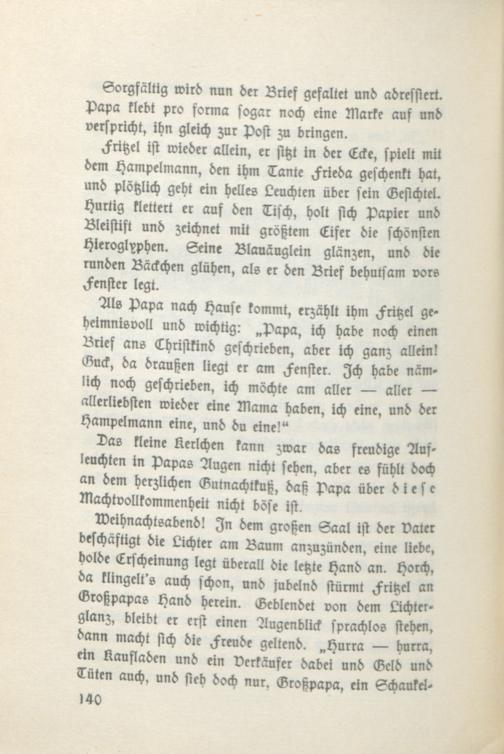 Sorgfältig wird nun der Brief gefaltet und adressiert. Papa klebt pro forma sogar noch eine Marke auf und verspricht, ihn gleich zur Post zu bringen.

Fritzel ist wieder allein, er sitzt in der Ecke, spielt mit dem Hampelmann, den ihm Tante Frieda geschenkt hat, und plötzlich geht ein helles Leuchten über sein Gesichtel. Hurtig klettert er auf den Tisch, holt sich Papier und Bleistift und zeichnet mit größtem Eifer die schönsten Hieroglyphen. Seine Blauäuglein glänzen, und die runden Bäckchen glühen, als er den Brief behutsam vors Fenster legt.

Als Papa nach Hause kommt, erzählt ihm Fritzel geheimnisvoll und wichtig: „Papa, ich habe noch einen Brief ans Christkind geschrieben, aber ich ganz allein! Guck, da draußen liegt er am Fenster. Ich habe nämlich noch geschrieben, ich möchte am aller — aller — allerliebsten wieder eine Mama haben, ich eine, und der Hampelmann eine, und du eine!“

Das kleine Kerlchen kann zwar das freudige Aufleuchten in Papas Augen nicht sehen, aber es fühlt doch an dem herzlichen Gutnachtkuß, daß Papa über diese Machtvollkommenheit nicht böse ist.

Weihnachtsabend! In dem großen Saal ist der Vater beschäftigt die Lichter am Baum anzuzünden, eine liebe, holde Erscheinung legt überall die letzte Hand an. Horch, da klingelt's auch schon, und jubelnd stürmt Fritzel an Großpapas Hand herein. Geblendet von dem Lichterglanz, bleibt er erst einen Augenblick sprachlos stehen, dann macht sich die Freude geltend. „Hurra — hurra, ein Kaufladen und ein Verkäufer dabei und Geld und Tüten auch, und sieh doch nur, Großpapa, ein Schaukel-

140